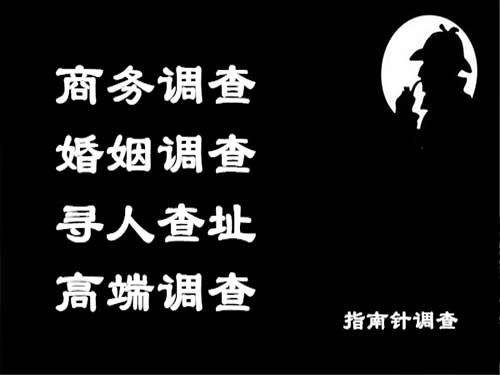 商务调查
婚姻调查
寻人查址
高端调查

指南针调查